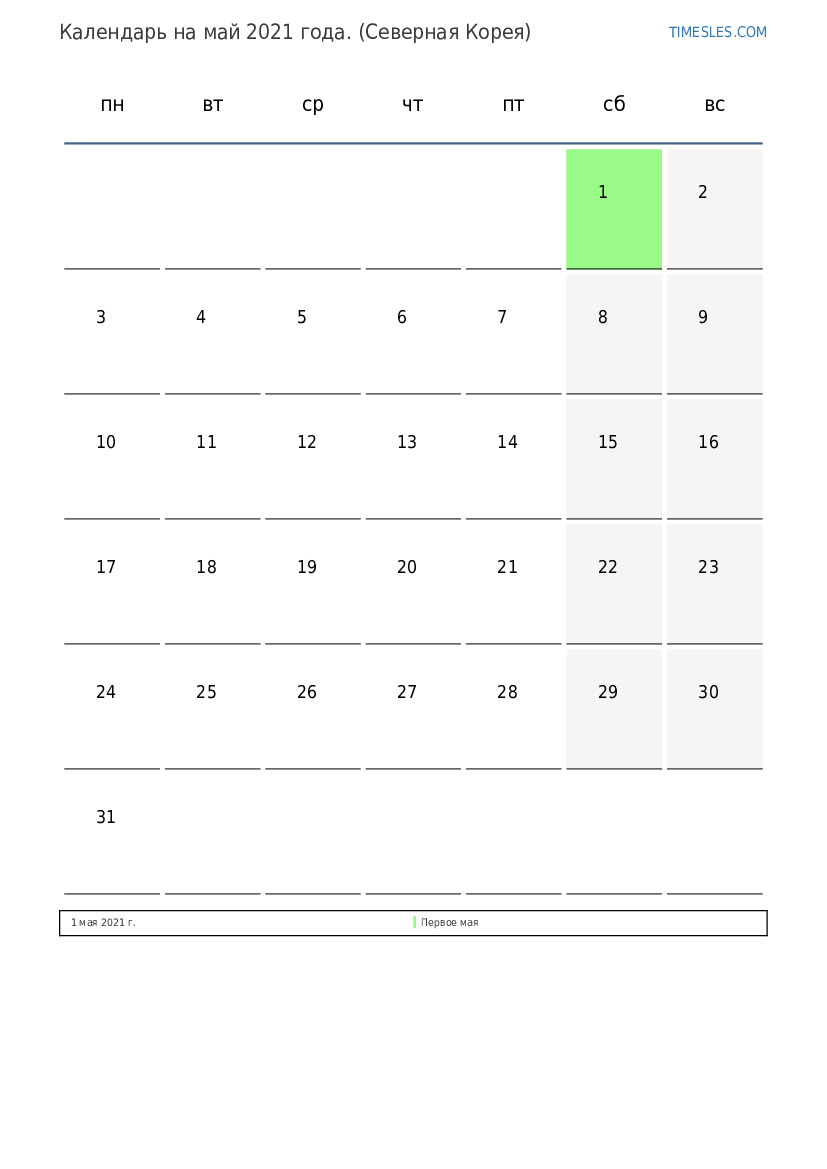 Календарь на май 2021 года. (Северная Корея)

TIMESLES.COM

| пн | вт | ср | чт | пт | сб | вс |
|---|---|---|---|---|---|---|
| | | | | | 1 | 2 |
| 3 | 4 | 5 | 6 | 7 | 8 | 9 |
| 10 | 11 | 12 | 13 | 14 | 15 | 16 |
| 17 | 18 | 19 | 20 | 21 | 22 | 23 |
| 24 | 25 | 26 | 27 | 28 | 29 | 30 |
| 31 | | | | | | |

| 1 мая 2021 г. | Первое мая |
|---|---|